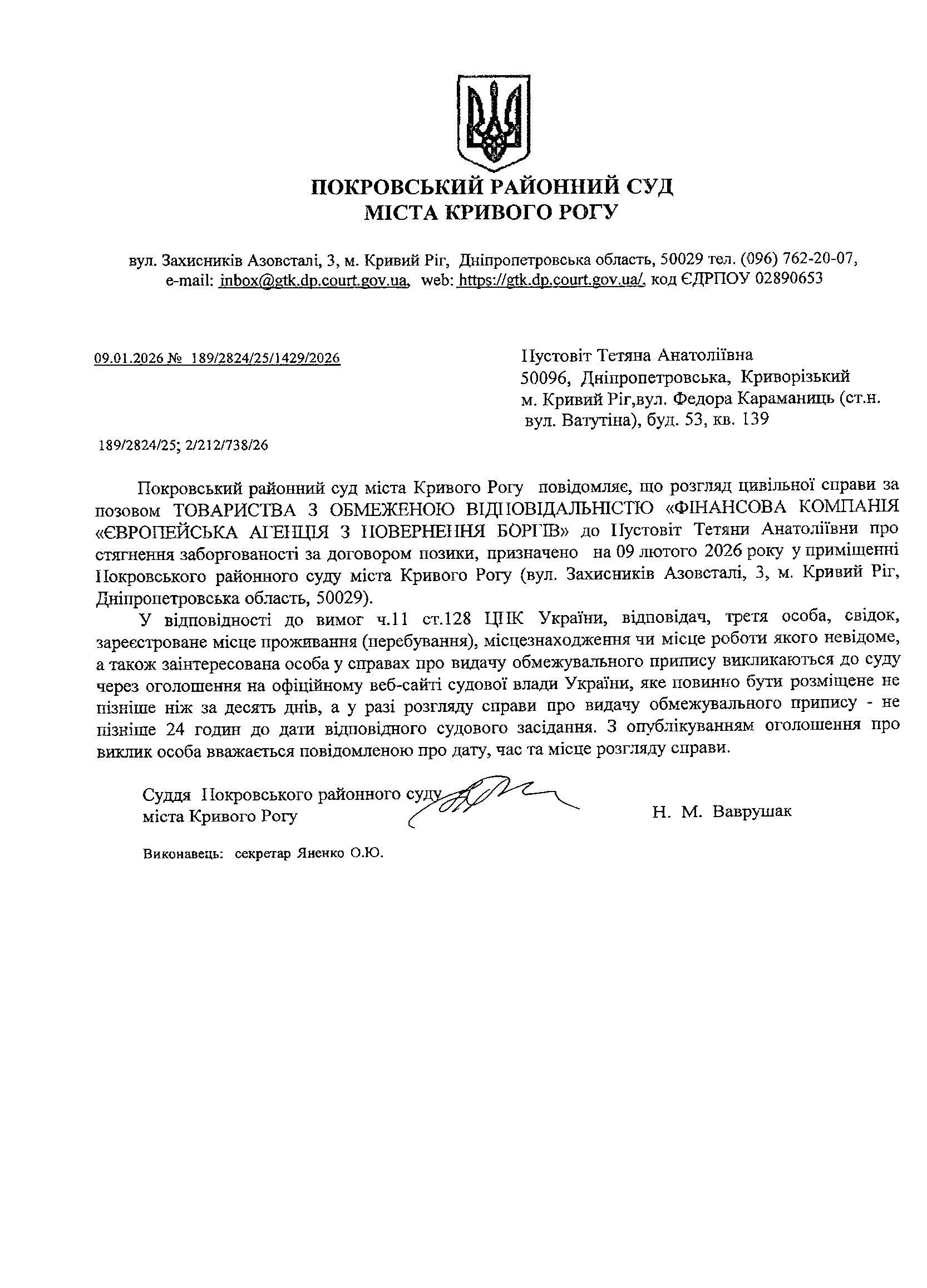 ПОКРОВСЬКИЙ РАЙОННИЙ СУД
МІСТА КРИВОГО РОГУ

вул. Захисників Азовсталі, 3, м. Кривий Ріг, Дніпропетровська область, 50029 тел. (096) 762-20-07, e-mail: inbox@gtk.dp.court.gov.ua, web: https://gtk.dp.court.gov.ua/, код ЄДРПОУ 02890653

09.01.2026 № 189/2824/25/1429/2026

Пустовіт Тетяна Анатоліївна
50096, Дніпропетровська, Криворізький
м. Кривий Ріг,вул. Федора Караманиць (ст.н. вул. Ватутіна), буд. 53, кв. 139

189/2824/25; 2/212/738/26

Покровський районний суд міста Кривого Рогу повідомляє, що розгляд цивільної справи за позовом ТОВАРИСТВА З ОБМЕЖЕНОЮ ВІДПОВІДАЛЬНІСТЮ «ФІНАНСОВА КОМПАНІЯ «ЄВРОПЕЙСЬКА АГЕНЦІЯ З ПОВЕРНЕННЯ БОРГІВ» до Пустовіт Тетяни Анатоліївни про стягнення заборгованості за договором позики, призначено на 09 лютого 2026 року у приміщенні Покровського районного суду міста Кривого Рогу (вул. Захисників Азовсталі, 3, м. Кривий Ріг, Дніпропетровська область, 50029).

У відповідності до вимог ч.11 ст.128 ЦПК України, відповідач, третя особа, свідок, зареєстроване місце проживання (перебування), місцезнаходження чи місце роботи якого невідоме, а також заінтересована особа у справах про видачу обмежувального припису викликаються до суду через оголошення на офіційному веб-сайті судової влади України, яке повинно бути розміщене не пізніше ніж за десять днів, а у разі розгляду справи про видачу обмежувального припису - не пізніше 24 годин до дати відповідного судового засідання. З опублікуванням оголошення про виклик особа вважається повідомленою про дату, час та місце розгляду справи.

Суддя Покровського районного суду
міста Кривого Рогу

Н. М. Ваврушак

Виконавець: секретар Яненко О.Ю.